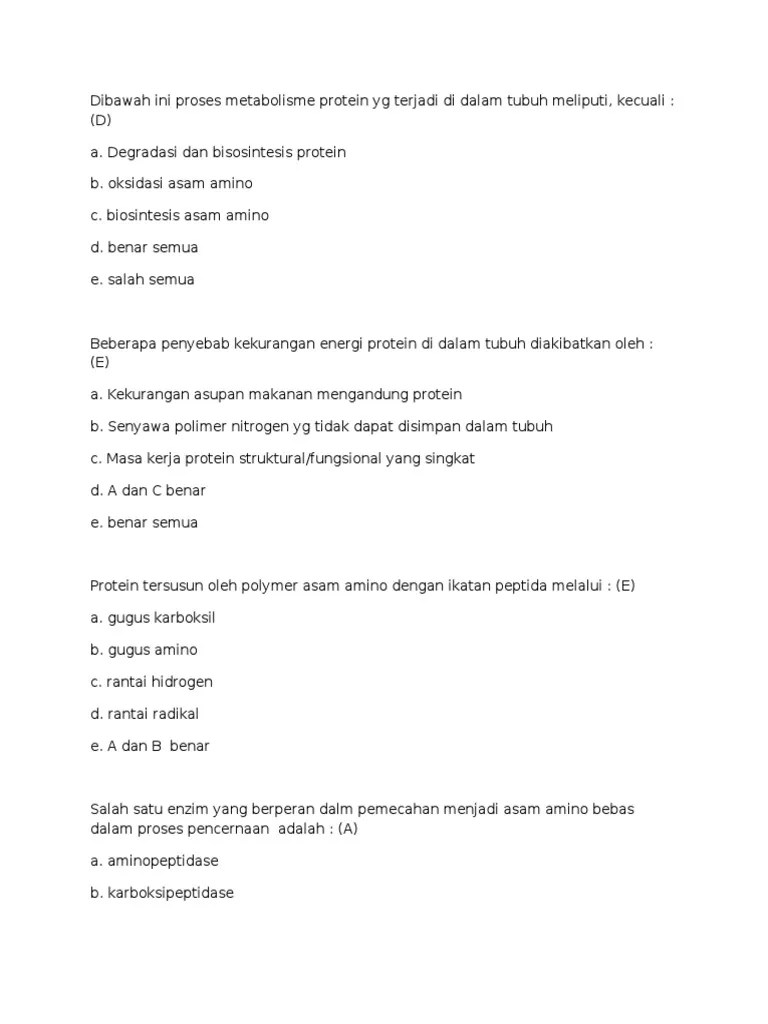 Dibawah ini proses metabolisme protein yg terjadi di dalam tubuh meliputi, kecuali : (D)

a. Degradasi dan bisosintesis protein

b. oksidasi asam amino

c. biosintesis asam amino

d. benar semua

e. salah semua

Beberapa penyebab kekurangan energi protein di dalam tubuh diakibatkan oleh : (E)

a. Kekurangan asupan makanan mengandung protein

b. Senyawa polimer nitrogen yg tidak dapat disimpan dalam tubuh

c. Masa kerja protein struktural/fungsional yang singkat

d. A dan C benar

e. benar semua

Protein tersusun oleh polymer asam amino dengan ikatan peptida melalui : (E)

a. gugus karboksil

b. gugus amino

c. rantai hidrogen

d. rantai radikal

e. A dan B benar

Salah satu enzim yang berperan dalm pemecahan menjadi asam amino bebas dalam proses pencernaan adalah : (A)

a. aminopeptidase

b. karboksipeptidase